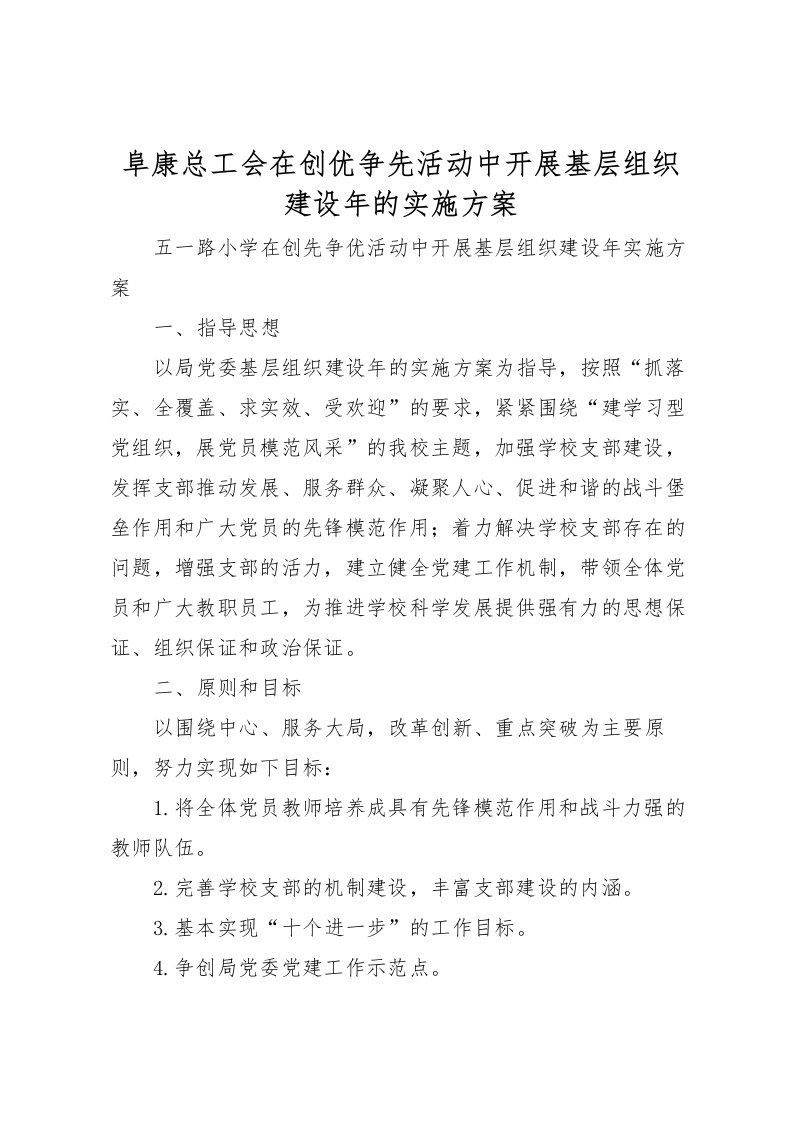 阜康总工会在创优争先活动中开展基层组织建设年的实施方案

五一路小学在创先争优活动中开展基层组织建设年实施方案

一、指导思想

以局党委基层组织建设年的实施方案为指导，按照“抓落实、全覆盖、求实效、受欢迎”的要求，紧紧围绕“建学习型党组织，展党员模范风采”的我校主题，加强学校支部建设，发挥支部推动发展、服务群众、凝聚人心、促进和谐的战斗堡垒作用和广大党员的先锋模范作用；着力解决学校支部存在的问题，增强支部的活力，建立健全党建工作机制，带领全体党员和广大教职员工，为推进学校科学发展提供强有力的思想保证、组织保证和政治保证。

二、原则和目标

以围绕中心、服务大局，改革创新、重点突破为主要原则，努力实现如下目标：

1.将全体党员教师培养成具有先锋模范作用和战斗力强的教师队伍。

2.完善学校支部的机制建设，丰富支部建设的内涵。

3.基本实现“十个进一步”的工作目标。

4.争创局党委党建工作示范点。